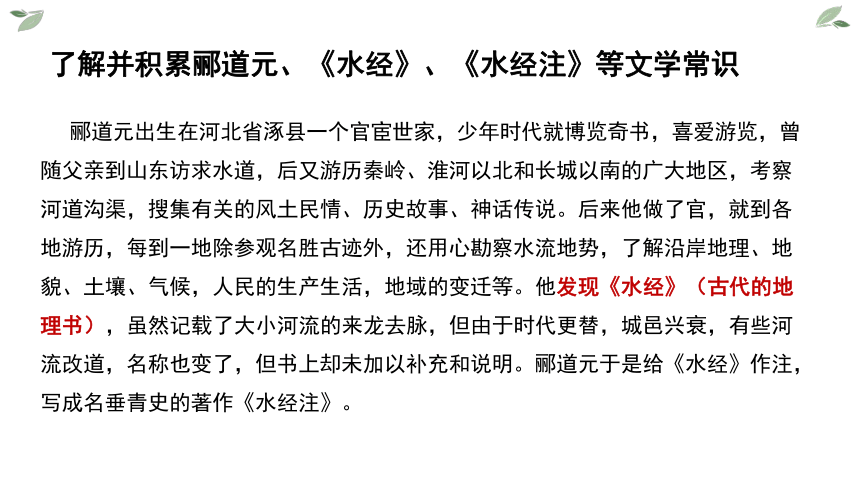 了解并积累郦道元、《水经》、《水经注》等文学常识

郦道元出生在河北省涿县一个官宦世家，少年时代就博览奇书，喜爱游览，曾随父亲到山东访求水道，后又游历秦岭、淮河以北和长城以南的广大地区，考察河道沟渠，搜集有关的风土民情、历史故事、神话传说。后来他做了官，就到各地游历，每到一地除参观名胜古迹外，还用心勘察水流地势，了解沿岸地理、地貌、土壤、气候，人民的生产生活，地域的变迁等。他发现《水经》（古代的地理书），虽然记载了大小河流的来龙去脉，但由于时代更替，城邑兴衰，有些河流改道，名称也变了，但书上却未加以补充和说明。郦道元于是给《水经》作注，写成名垂青史的著作《水经注》。